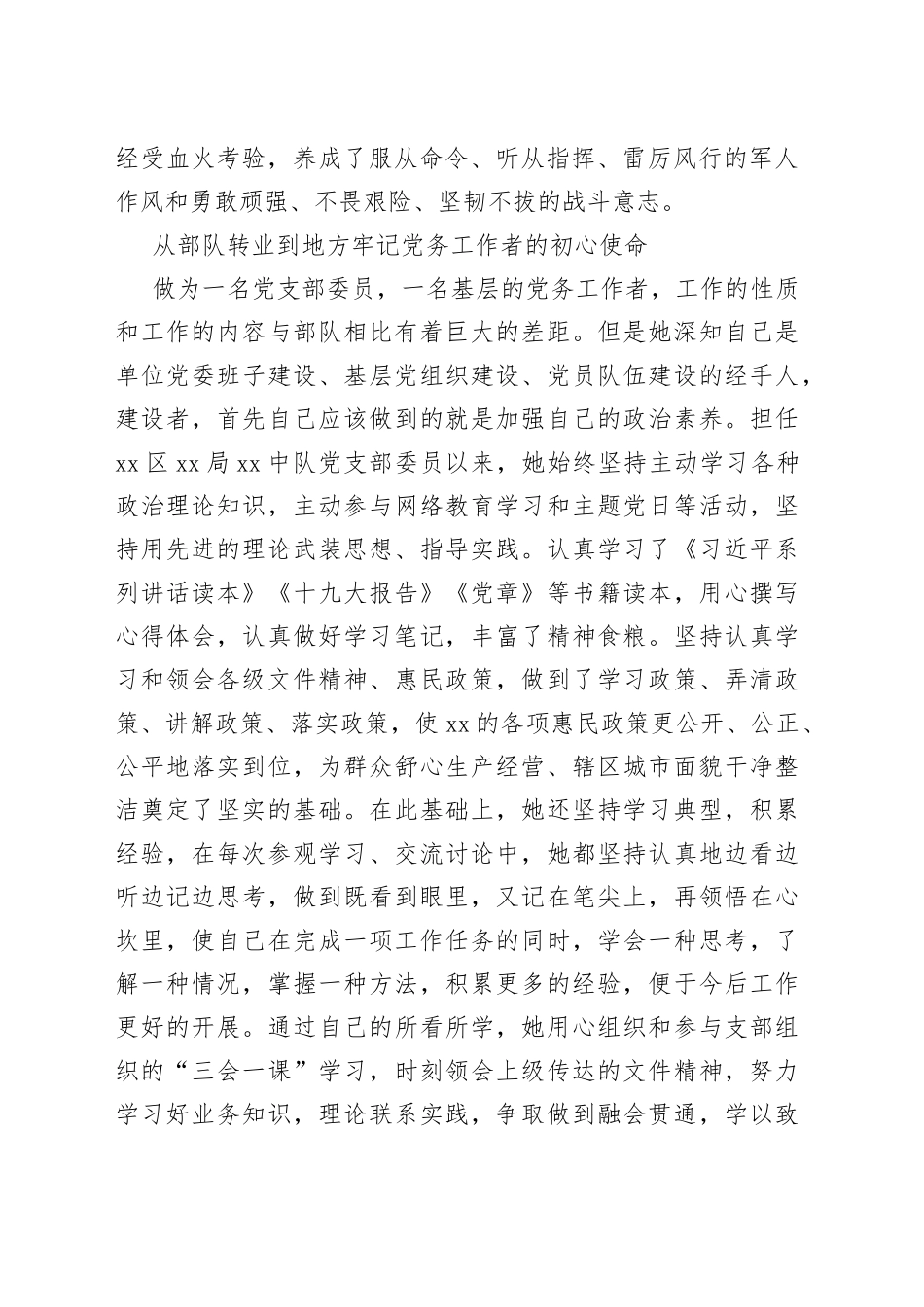 经受血火考验，养成了服从命令、听从指挥、雷厉风行的军人作风和勇敢顽强、不畏艰险、坚韧不拔的战斗意志。

从部队转业到地方牢记党务工作者的初心使命

做为一名党支部委员，一名基层的党务工作者，工作的性质和工作的内容与部队相比有着巨大的差距。但是她深知自己是单位党委班子建设、基层党组织建设、党员队伍建设的经手人，建设者，首先自己应该做到的就是加强自己的政治素养。担任xx区xx局xx中队党支部委员以来，她始终坚持主动学习各种政治理论知识，主动参与网络教育学习和主题党日等活动，坚持用先进的理论武装思想、指导实践。认真学习了《习近平系列讲话读本》《十九大报告》《党章》等书籍读本，用心撰写心得体会，认真做好学习笔记，丰富了精神食粮。坚持认真学习和领会各级文件精神、惠民政策，做到了学习政策、弄清政策、讲解政策、落实政策，使xx的各项惠民政策更公开、公正、公平地落实到位，为群众舒心生产经营、辖区城市面貌干净整洁奠定了坚实的基础。在此基础上，她还坚持学习典型，积累经验，在每次参观学习、交流讨论中，她都坚持认真地边看边听边记边思考，做到既看到眼里，又记在笔尖上，再领悟在心坎里，使自己在完成一项工作任务的同时，学会一种思考，了解一种情况，掌握一种方法，积累更多的经验，便于今后工作更好的开展。通过自己的所看所学，她用心组织和参与支部组织的“三会一课”学习，时刻领会上级传达的文件精神，努力学习好业务知识，理论联系实践，争取做到融会贯通，学以致